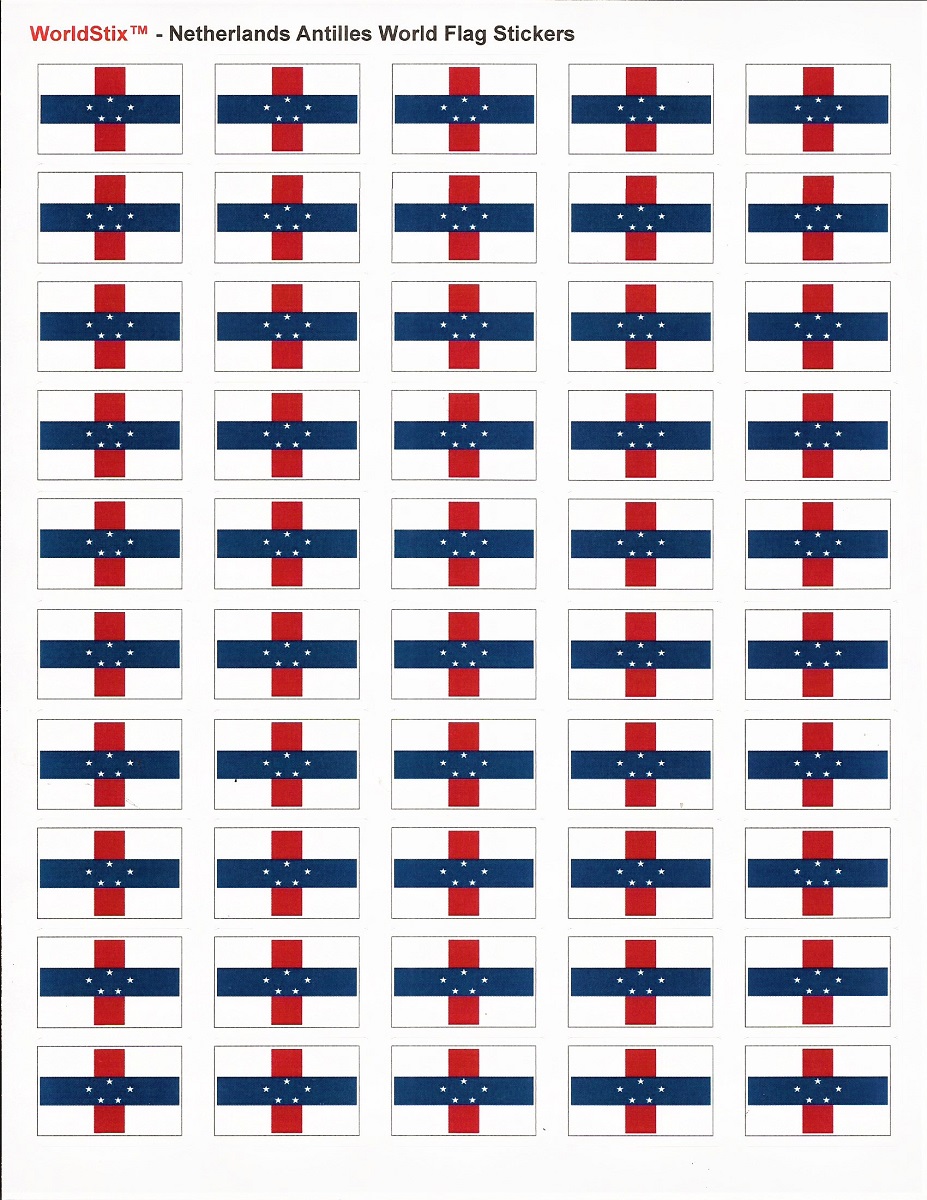 WorldStix™ - Netherlands Antilles World Flag Stickers